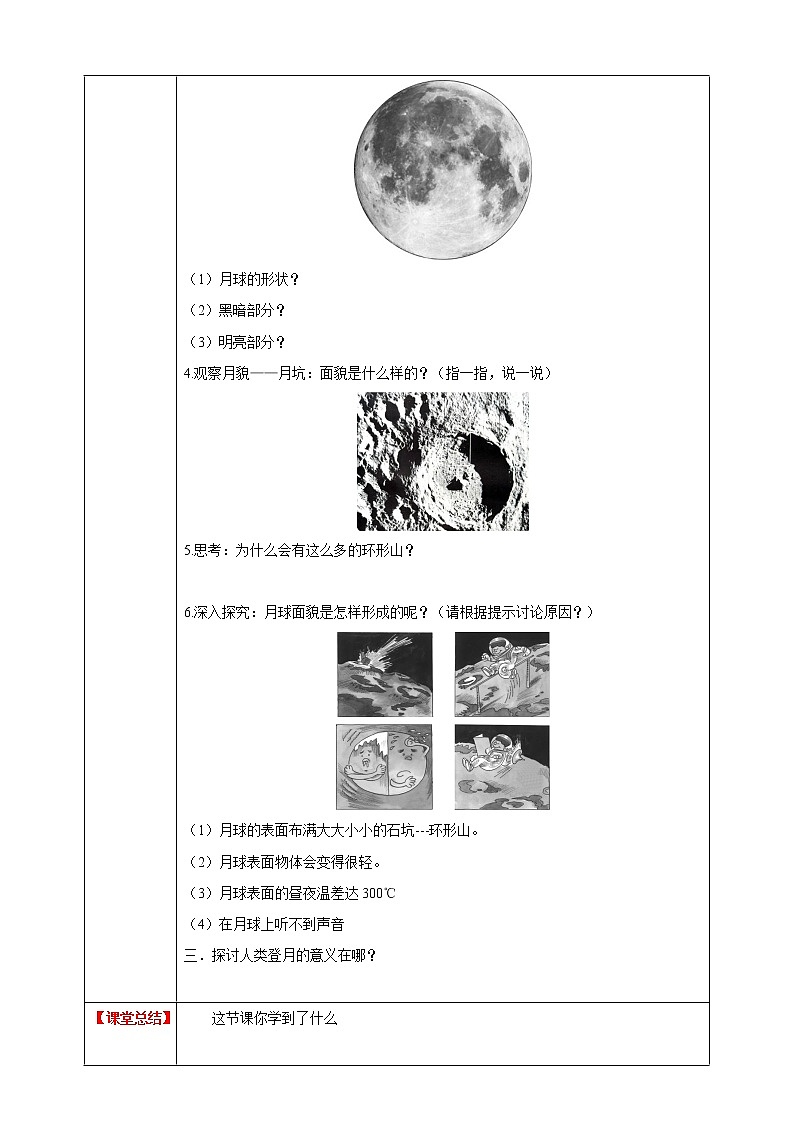 （1）月球的形状？

（2）黑暗部分？

（3）明亮部分？

4.观察月貌——月坑：面貌是什么样的？（指一指，说一说）

5.思考：为什么会有这么多的环形山？

6.深入探究：月球面貌是怎样形成的呢？（请根据提示讨论原因？）

（1）月球的表面布满大大小小的石坑---环形山。

（2）月球表面物体会变得很轻。

（3）月球表面的昼夜温差达 300℃

（4）在月球上听不到声音

三．探讨人类登月的意义在哪？

| 【课堂总结】 | 这节课你学到了什么 |
|---|---|